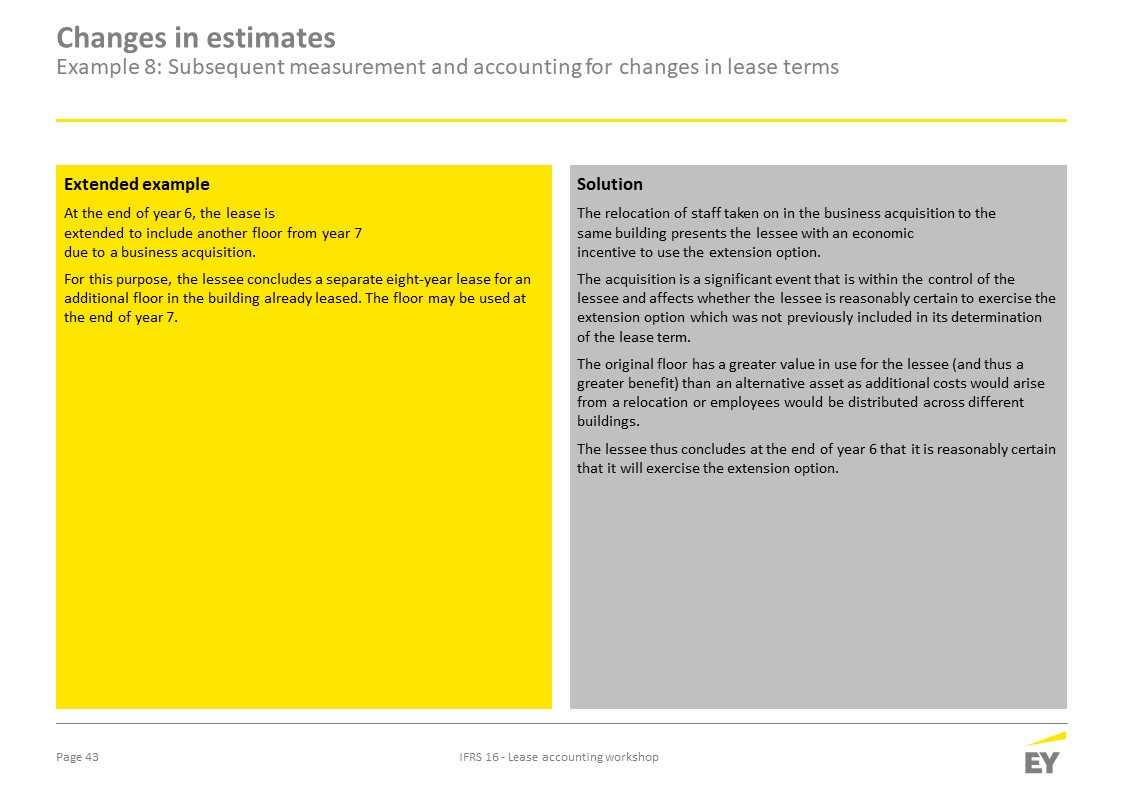 Changes in estimates
Example 8: Subsequent measurement and accounting for changes in lease terms

Extended example

At the end of year 6, the lease is extended to include another floor from year 7 due to a business acquisition.

For this purpose, the lessee concludes a separate eight-year lease for an additional floor in the building already leased. The floor may be used at the end of year 7.

Solution

The relocation of staff taken on in the business acquisition to the same building presents the lessee with an economic incentive to use the extension option.

The acquisition is a significant event that is within the control of the lessee and affects whether the lessee is reasonably certain to exercise the extension option which was not previously included in its determination of the lease term.

The original floor has a greater value in use for the lessee (and thus a greater benefit) than an alternative asset as additional costs would arise from a relocation or employees would be distributed across different buildings.

The lessee thus concludes at the end of year 6 that it is reasonably certain that it will exercise the extension option.

Page 43

IFRS 16 - Lease accounting workshop

EY